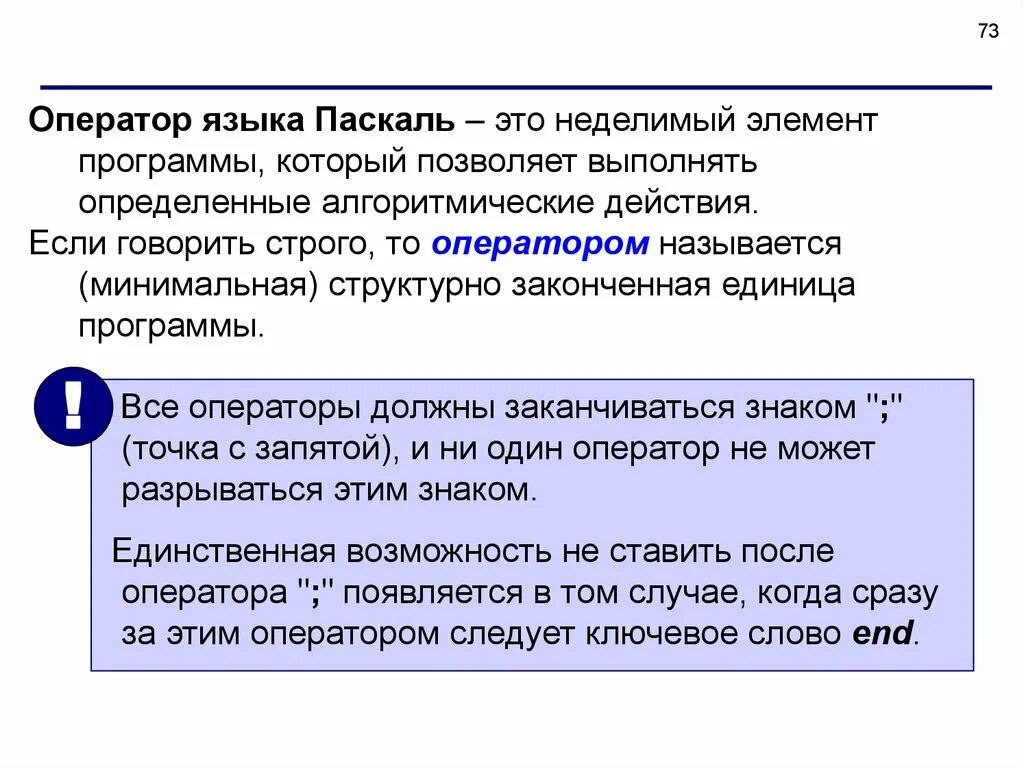 73

Оператор языка Паскаль – это неделимый элемент программы, который позволяет выполнять определенные алгоритмические действия.

Если говорить строго, то оператором называется (минимальная) структурно законченная единица программы.

!

Все операторы должны заканчиваться знаком ";" (точка с запятой), и ни один оператор не может разрываться этим знаком.

Единственная возможность не ставить после оператора ";" появляется в том случае, когда сразу за этим оператором следует ключевое слово end.